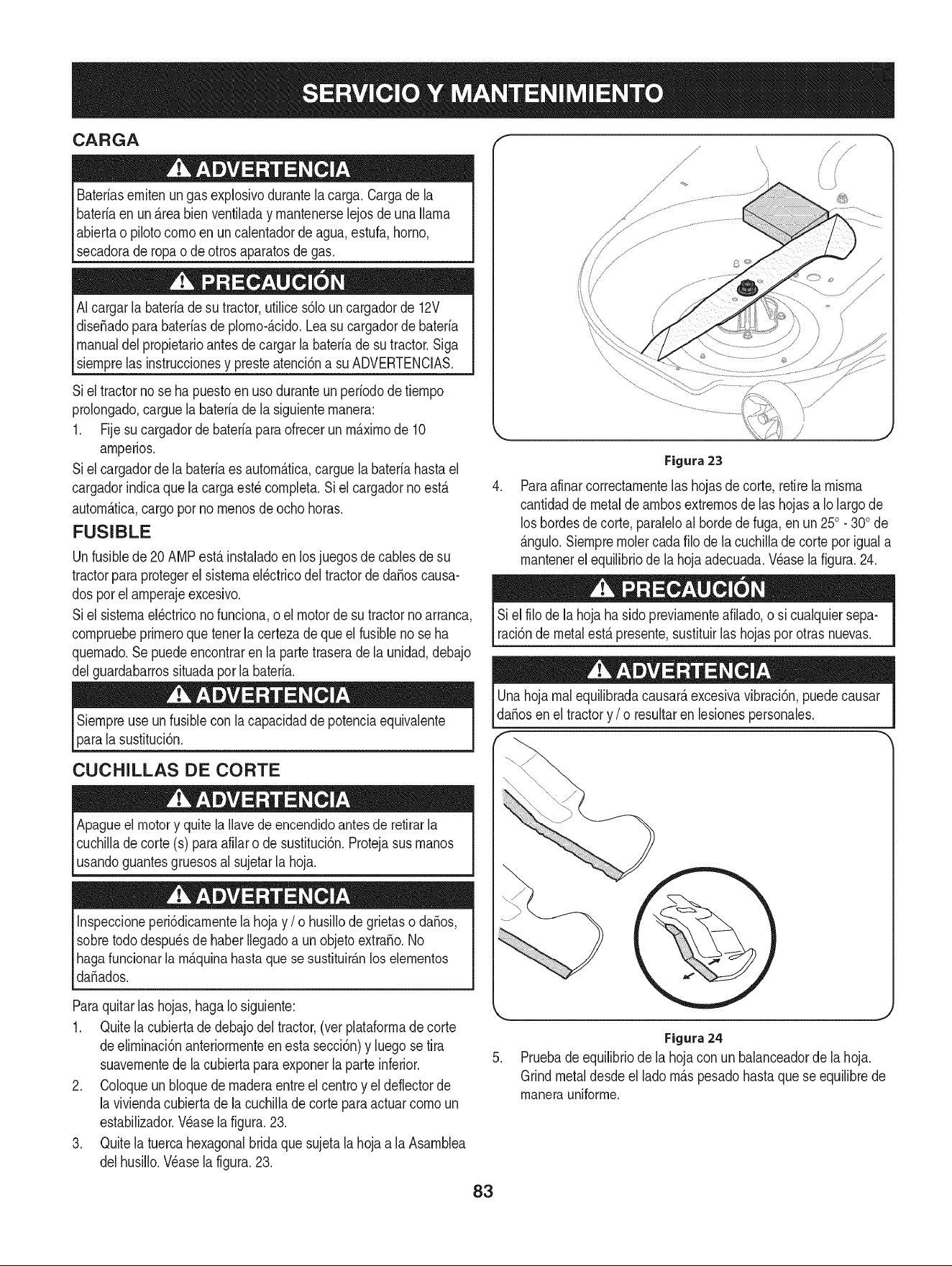 SERVICIO Y MANTENIMIENTO

CARGA

ADVERTENCIA

Baterías emiten un gas explosivo durante la carga. Carga de la batería en un área bien ventilada y mantenerse lejos de una llama abierta o piloto como en un calentador de agua, estufa, horno, secadora de ropa o de otros aparatos de gas.

PRECAUCIÓN

Al cargar la batería de su tractor, utilice sólo un cargador de 12V diseñado para baterías de plomo-ácido. Lea su cargador de batería manual del propietario antes de cargar la batería de su tractor. Siga siempre las instrucciones y preste atención a su ADVERTENCIAS.

Si el tractor no se ha puesto en uso durante un período de tiempo prolongado, cargue la batería de la siguiente manera:

1. Fije su cargador de batería para ofrecer un máximo de 10 amperios.

Si el cargador de la batería es automática, cargue la batería hasta el cargador indica que la carga esté completa. Si el cargador no está automática, cargo por no menos de ocho horas.

FUSIBLE

Un fusible de 20 AMP está instalado en los juegos de cables de su tractor para proteger el sistema eléctrico del tractor de daños causados por el amperaje excesivo.

Si el sistema eléctrico no funciona, o el motor de su tractor no arranca, compruebe primero que tener la certeza de que el fusible no se ha quemado. Se puede encontrar en la parte trasera de la unidad, debajo del guardabarros situada por la batería.

ADVERTENCIA

Siempre use un fusible con la capacidad de potencia equivalente para la sustitución.

CUCHILLAS DE CORTE

ADVERTENCIA

Apague el motor y quite la llave de encendido antes de retirar la cuchilla de corte (s) para afilar o de sustitución. Proteja sus manos usando guantes gruesos al sujetar la hoja.

ADVERTENCIA

Inspeccione periódicamente la hoja y / o husillo de grietas o daños, sobre todo después de haber llegado a un objeto extraño. No haga funcionar la máquina hasta que se sustituirán los elementos dañados.

Para quitar las hojas, haga lo siguiente:

1. Quite la cubierta de debajo del tractor, (ver plataforma de corte de eliminación anteriormente en esta sección) y luego se tira suavemente de la cubierta para exponer la parte inferior.
2. Coloque un bloque de madera entre el centro y el deflector de la vivienda cubierta de la cuchilla de corte para actuar como un estabilizador. Véase la figura. 23.
3. Quite la tuerca hexagonal brida que sujeta la hoja a la Asamblea del husillo. Véase la figura. 23.

Figura 23

4. Para afinar correctamente las hojas de corte, retire la misma cantidad de metal de ambos extremos de las hojas a lo largo de los bordes de corte, paralelo al borde de fuga, en un 25° - 30° de ángulo. Siempre moler cada filo de la cuchilla de corte por igual a mantener el equilibrio de la hoja adecuada. Véase la figura. 24.

PRECAUCIÓN

Si el filo de la hoja ha sido previamente afilado, o si cualquier separación de metal está presente, sustituir las hojas por otras nuevas.

ADVERTENCIA

Una hoja mal equilibrada causará excesiva vibración, puede causar daños en el tractor y / o resultar en lesiones personales.

Figura 24

5. Prueba de equilibrio de la hoja con un balanceador de la hoja. Grind metal desde el lado más pesado hasta que se equilibre de manera uniforme.

83